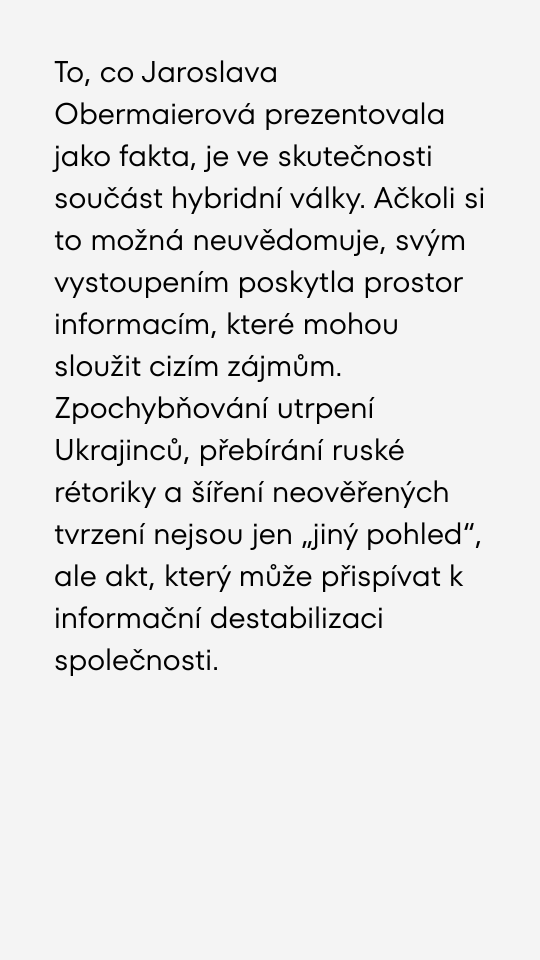 To, co Jaroslava Obermaierová prezentovala jako fakta, je ve skutečnosti součást hybridní války. Ačkoli si to možná neuvědomuje, svým vystoupením poskytla prostor informacím, které mohou sloužit cizím zájmům. Zpochybňování utrpení Ukrajinců, přebírání ruské rétoriky a šíření neověřených tvrzení nejsou jen „jiný pohled“, ale akt, který může přispívat k informační destabilizaci společnosti.